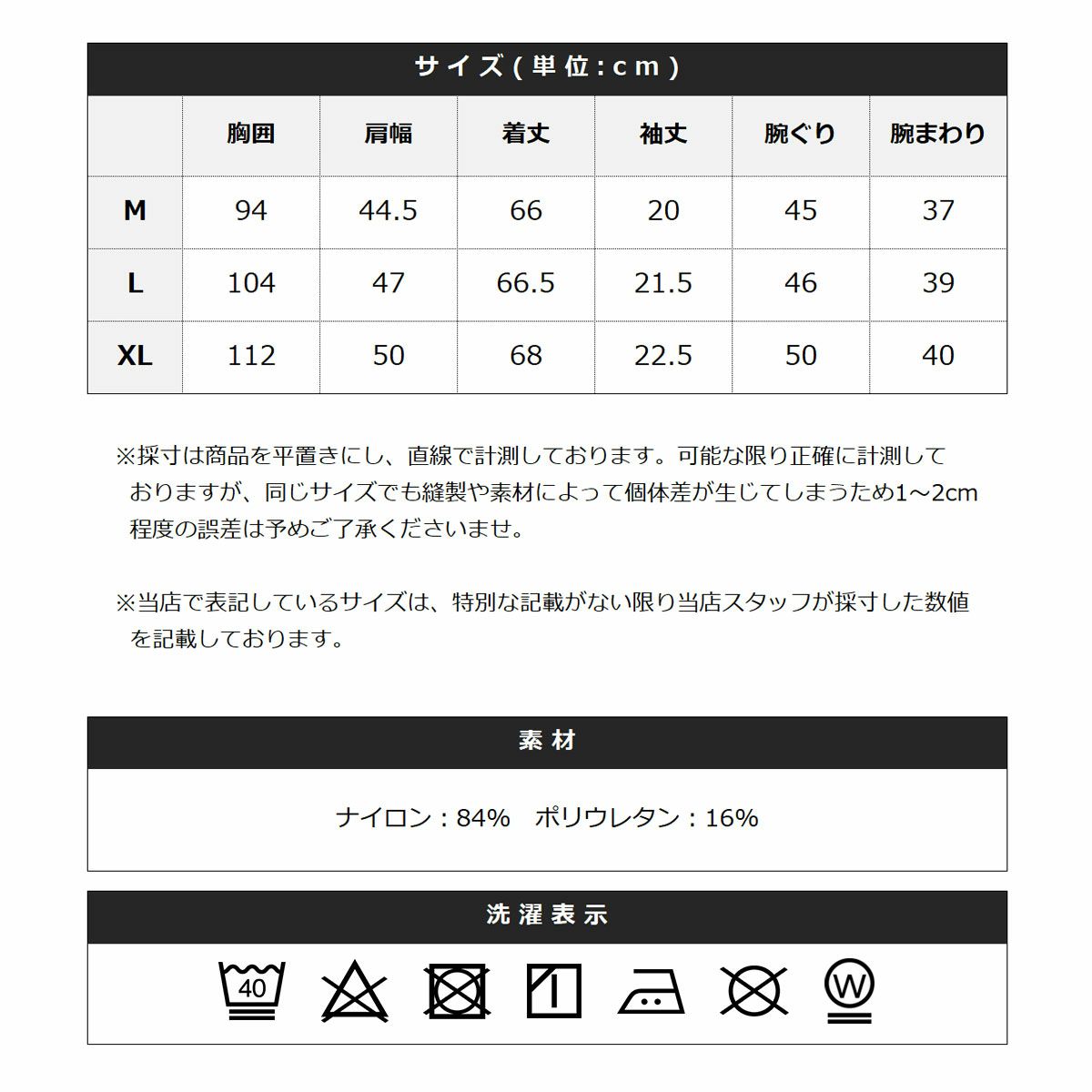 サイズ(単位:cm)

|  | 胸囲 | 肩幅 | 着丈 | 袖丈 | 腕ぐり | 腕まわり |
|---|---|---|---|---|---|---|
| M | 94 | 44.5 | 66 | 20 | 45 | 37 |
| L | 104 | 47 | 66.5 | 21.5 | 46 | 39 |
| XL | 112 | 50 | 68 | 22.5 | 50 | 40 |

※採寸は商品を平置きにし、直線で計測しております。可能な限り正確に計測しておりますが、同じサイズでも縫製や素材によって個体差が生じてしまうため1~2cm程度の誤差は予めご了承くださいませ。

※当店で表記しているサイズは、特別な記載がない限り当店スタッフが採寸した数値を記載しております。

素材

ナイロン:84% ポリウレタン:16%

洗濯表示

40

W